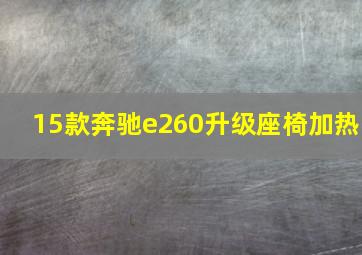 15款奔驰e260升级座椅加热